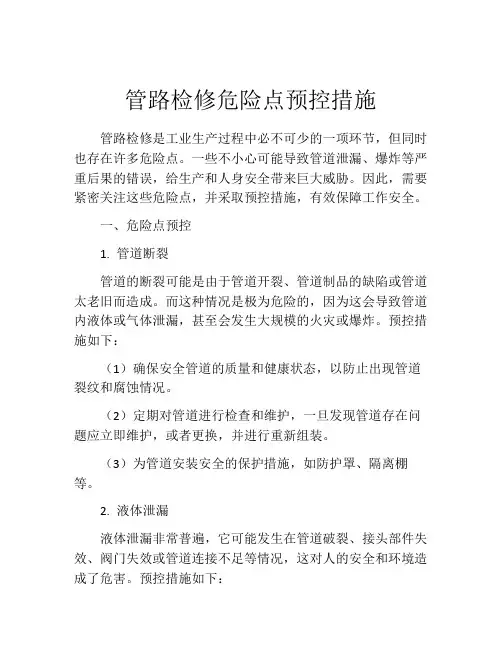 管路检修危险点预控措施

管路检修是工业生产过程中必不可少的一项环节，但同时也存在许多危险点。一些不小心可能导致管道泄漏、爆炸等严重后果的错误，给生产和人身安全带来巨大威胁。因此，需要紧密关注这些危险点，并采取预控措施，有效保障工作安全。

一、危险点预控

1. 管道断裂

管道的断裂可能是由于管道开裂、管道制品的缺陷或管道太老旧而造成。而这种情况是极为危险的，因为这会导致管道内液体或气体泄漏，甚至会发生大规模的火灾或爆炸。预控措施如下：

（1）确保安全管道的质量和健康状态，以防止出现管道裂纹和腐蚀情况。

（2）定期对管道进行检查和维护，一旦发现管道存在问题应立即维护，或者更换，并进行重新组装。

（3）为管道安装安全的保护措施，如防护罩、隔离棚等。

2. 液体泄漏

液体泄漏非常普遍，它可能发生在管道破裂、接头部件失效、阀门失效或管道连接不足等情况，这对人的安全和环境造成了危害。预控措施如下：